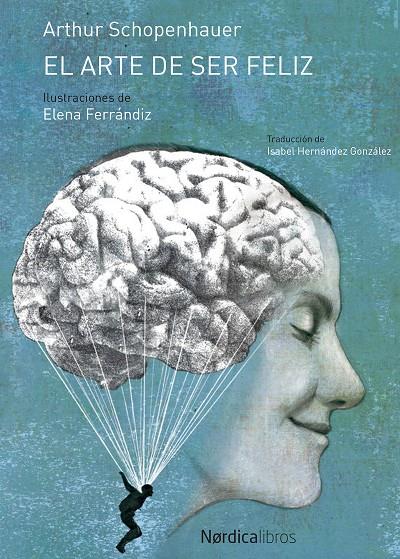 Arthur Schopenhauer

EL ARTE DE SER FELIZ

Ilustraciones de
Elena Ferrándiz

Traducción de
Isabel Hernández González

Nørdicalibros